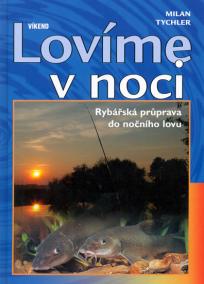 MILAN TYCHLER

VÍKEND

Lovíme v noci

Rybářská průprava do nočního lovu